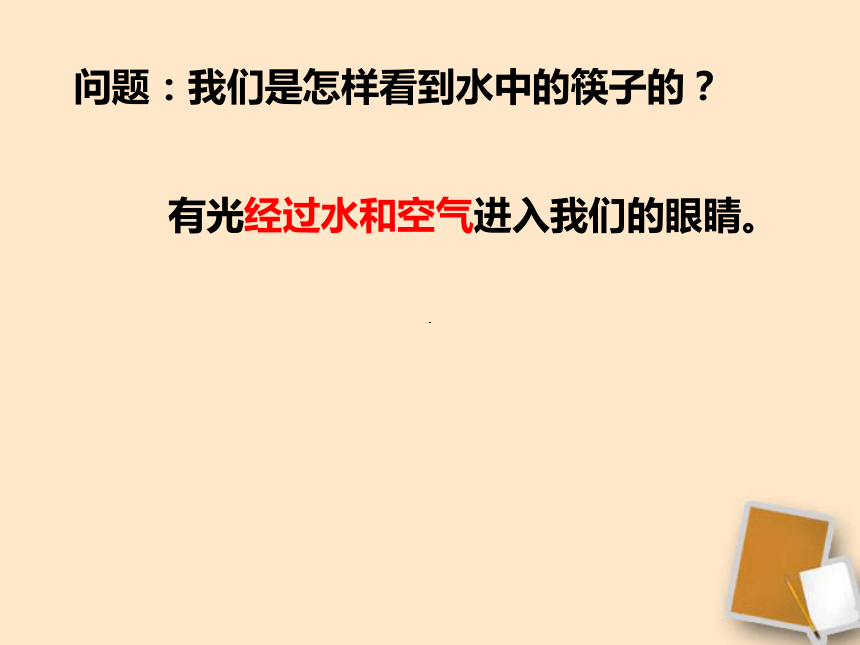 问题：我们是怎样看到水中的筷子的？

有光经过水和空气进入我们的眼睛。